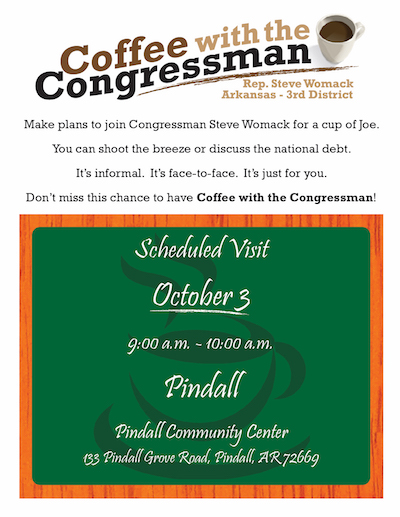 Coffee with the Congressman

Rep. Steve Womack
Arkansas - 3rd District

Make plans to join Congressman Steve Womack for a cup of Joe.

You can shoot the breeze or discuss the national debt.

It's informal. It's face-to-face. It's just for you.

Don't miss this chance to have Coffee with the Congressman!

Scheduled Visit

October 3

9:00 a.m. - 10:00 a.m.

Pindall

Pindall Community Center
133 Pindall Grove Road, Pindall, AR 72669